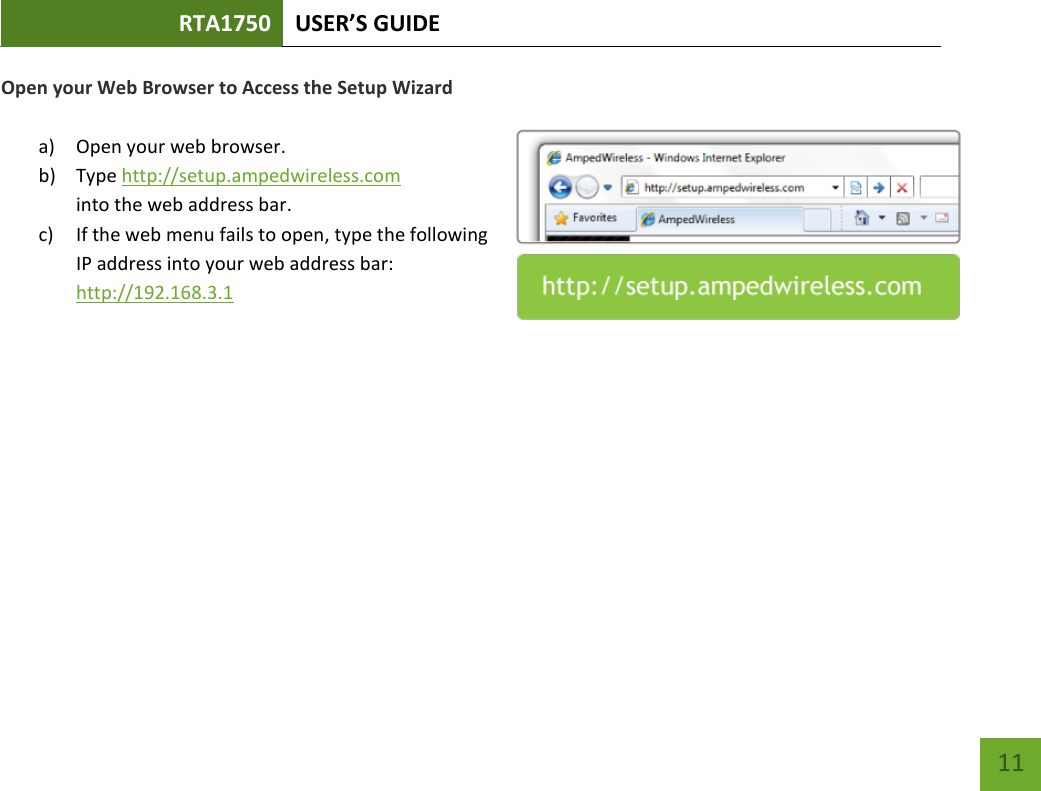 RTA1750 USER'S GUIDE

Open your Web Browser to Access the Setup Wizard

a) Open your web browser.
b) Type http://setup.ampedwireless.com into the web address bar.
c) If the web menu fails to open, type the following IP address into your web address bar: http://192.168.3.1

AmpedWireless - Windows Internet Explorer
http://setup.ampedwireless.com
Favorites
AmpedWireless

http://setup.ampedwireless.com

11